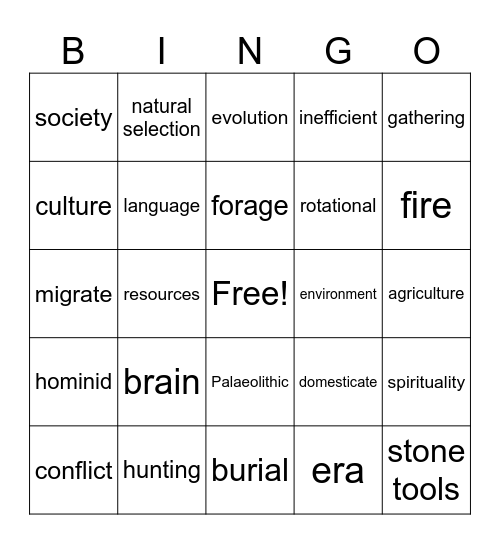 | B | I | N | G | O |
|---|---|---|---|---|
| society | natural selection | evolution | inefficient | gathering |
| culture | language | forage | rotational | fire |
| migrate | resources | Free! | environment | agriculture |
| hominid | brain | Palaeolithic | domesticate | spirituality |
| conflict | hunting | burial | era | stone tools |